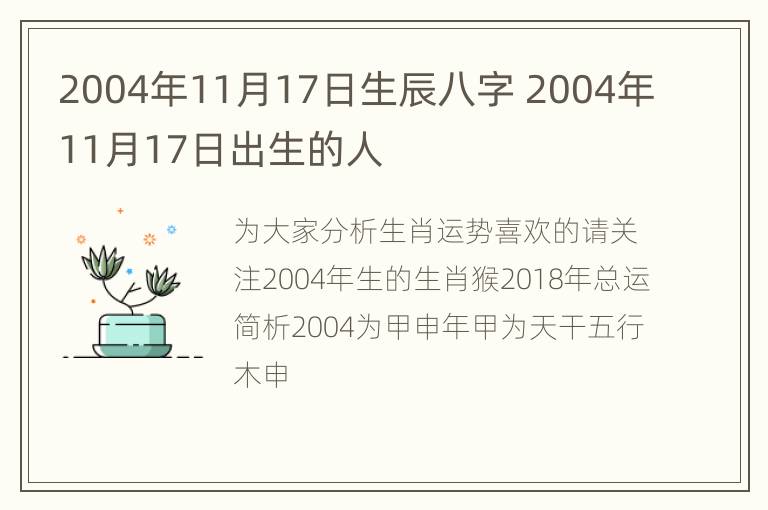 2004年11月17日生辰八字 2004年11月17日出生的人

为大家分析生肖运势喜欢的请关注2004年生的生肖猴2018年总运简析2004为甲申年甲为天干五行木申